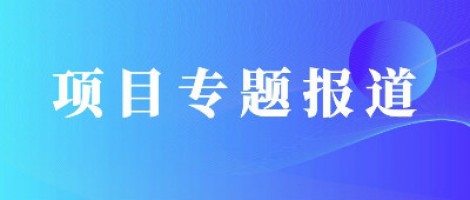 项目专题报道